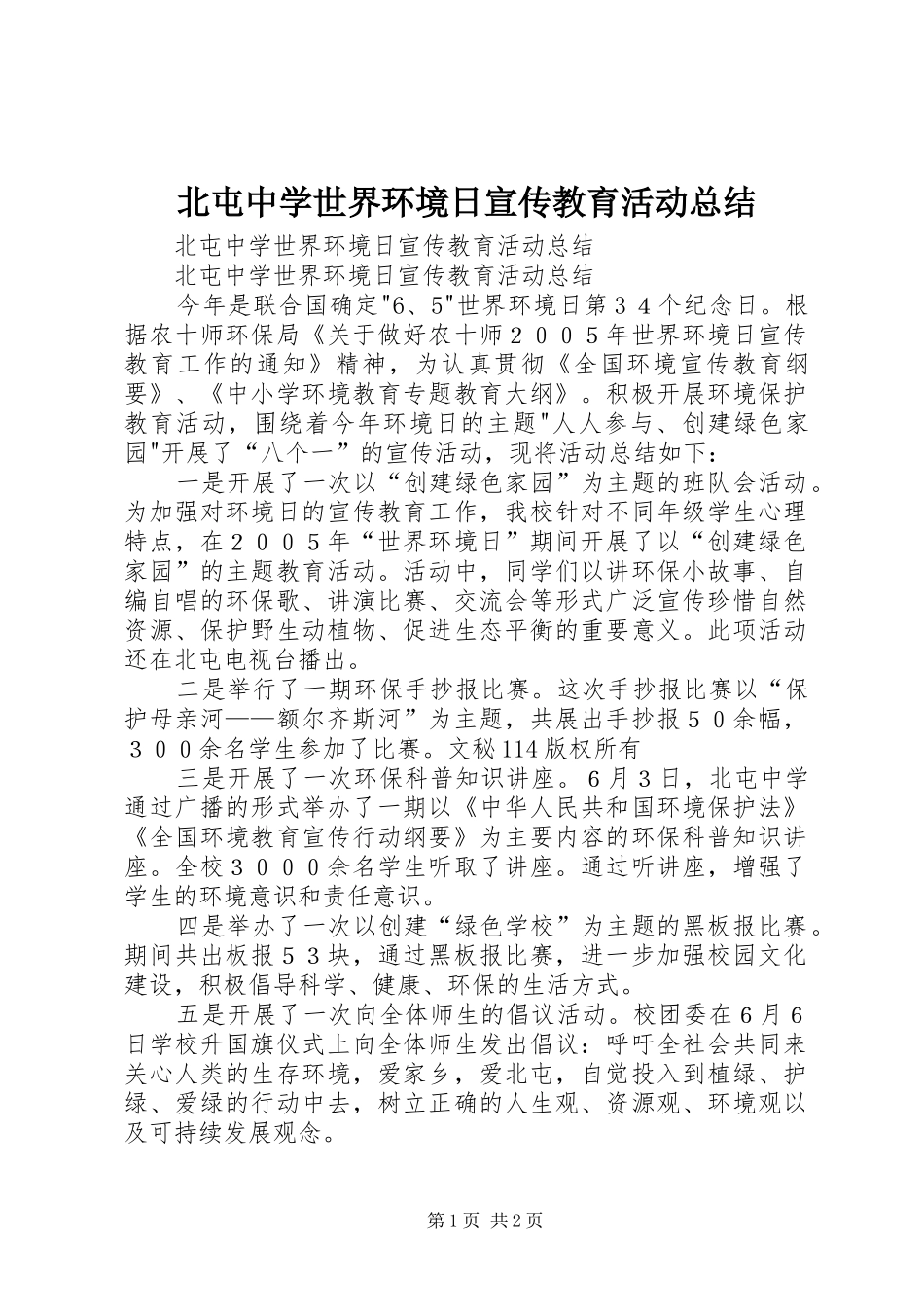 北屯中学世界环境日宣传教育活动总结

北屯中学世界环境日宣传教育活动总结

北屯中学世界环境日宣传教育活动总结

今年是联合国确定"6、5"世界环境日第３４个纪念日。根据农十师环保局《关于做好农十师２００５年世界环境日宣传教育工作的通知》精神，为认真贯彻《全国环境宣传教育纲要》、《中小学环境教育专题教育大纲》。积极开展环境保护教育活动，围绕着今年环境日的主题"人人参与、创建绿色家园"开展了“八个一”的宣传活动，现将活动总结如下：

一是开展了一次以“创建绿色家园”为主题的班队会活动。为加强对环境日的宣传教育工作，我校针对不同年级学生心理特点，在２００５年“世界环境日”期间开展了以“创建绿色家园”的主题教育活动。活动中，同学们以讲环保小故事、自编自唱的环保歌、讲演比赛、交流会等形式广泛宣传珍惜自然资源、保护野生动植物、促进生态平衡的重要意义。此项活动还在北屯电视台播出。

二是举行了一期环保手抄报比赛。这次手抄报比赛以“保护母亲河——额尔齐斯河”为主题，共展出手抄报５０余幅，３００余名学生参加了比赛。文秘114版权所有

三是开展了一次环保科普知识讲座。６月３日，北屯中学通过广播的形式举办了一期以《中华人民共和国环境保护法》《全国环境教育宣传行动纲要》为主要内容的环保科普知识讲座。全校３０００余名学生听取了讲座。通过听讲座，增强了学生的环境意识和责任意识。

四是举办了一次以创建“绿色学校”为主题的黑板报比赛。期间共出板报５３块，通过黑板报比赛，进一步加强校园文化建设，积极倡导科学、健康、环保的生活方式。

五是开展了一次向全体师生的倡议活动。校团委在６月６日学校升国旗仪式上向全体师生发出倡议：呼吁全社会共同来关心人类的生存环境，爱家乡，爱北屯，自觉投入到植绿、护绿、爱绿的行动中去，树立正确的人生观、资源观、环境观以及可持续发展观念。

第1页 共2页